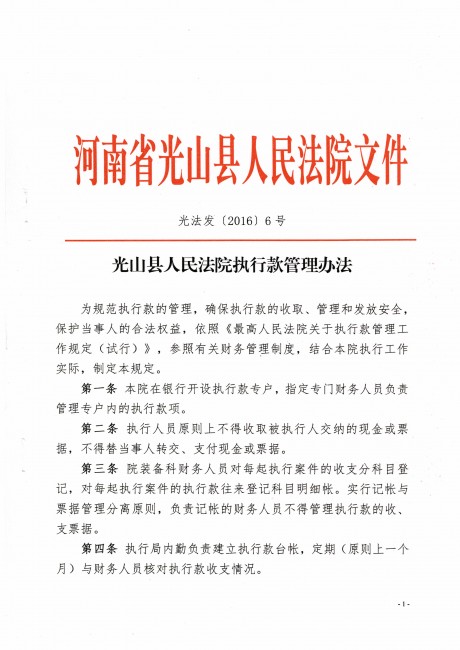 河南省光山县人民法院文件

光法发〔2016〕6号

光山县人民法院执行款管理办法

为规范执行款的管理，确保执行款的收取、管理和发放安全，保护当事人的合法权益，依照《最高人民法院关于执行款管理工作规定（试行）》，参照有关财务管理制度，结合本院执行工作实际，制定本规定。

第一条 本院在银行开设执行款专户，指定专门财务人员负责管理专户内的执行款项。

第二条 执行人员原则上不得收取被执行人交纳的现金或票据，不得替当事人转交、支付现金或票据。

第三条 院装备科财务人员对每起执行案件的收支分科目登记，对每起执行案件的执行款往来登记科目明细帐。实行记帐与票据管理分离原则，负责记帐的财务人员不得管理执行款的收、支票据。

第四条 执行局内勤负责建立执行款台帐，定期（原则上一个月）与财务人员核对执行款收支情况。

-1-